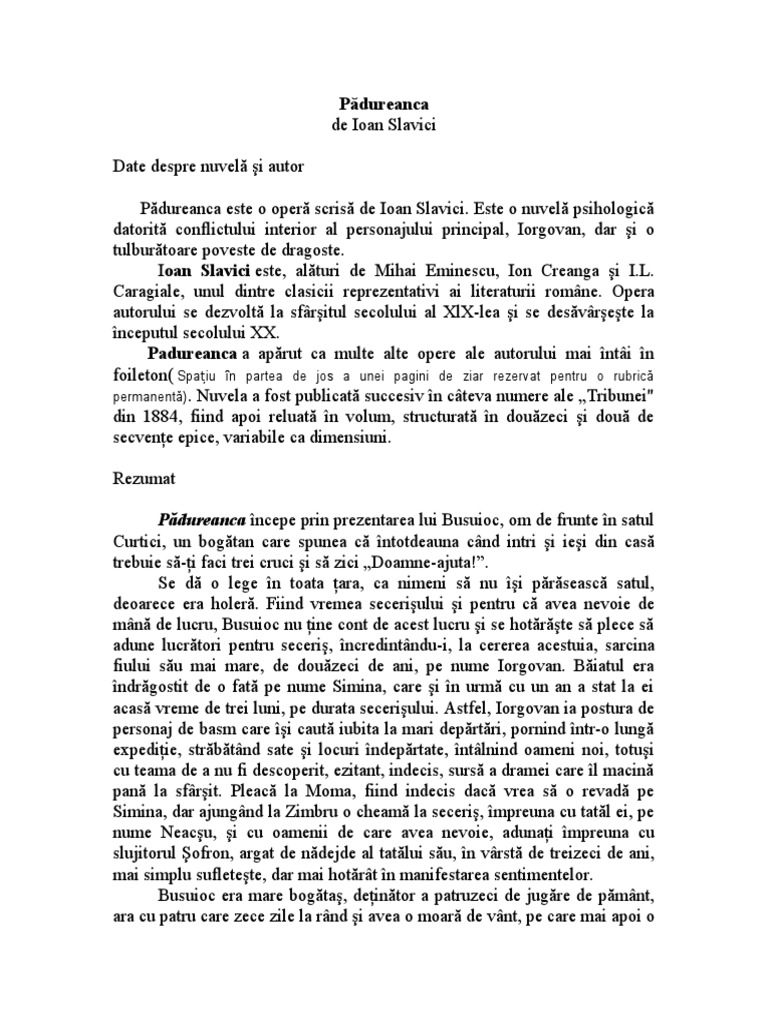 Pădureanca
de Ioan Slavici

Date despre nuvelă şi autor

Pădureanca este o operă scrisă de Ioan Slavici. Este o nuvelă psihologică datorită conflictului interior al personajului principal, Iorgovan, dar şi o tulburătoare poveste de dragoste.

Ioan Slavici este, alături de Mihai Eminescu, Ion Creanga şi I.L. Caragiale, unul dintre clasicii reprezentativi ai literaturii române. Opera autorului se dezvoltă la sfârşitul secolului al XIX-lea şi se desăvârşeşte la începutul secolului XX.

Padureanca a apărut ca multe alte opere ale autorului mai întâi în foileton( Spaţiu în partea de jos a unei pagini de ziar rezervat pentru o rubrică permanentă). Nuvela a fost publicată succesiv în câteva numere ale „Tribunei" din 1884, fiind apoi reluată în volum, structurată în douăzeci şi două de secvenţe epice, variabile ca dimensiuni.

Rezumat

Pădureanca începe prin prezentarea lui Busuioc, om de frunte în satul Curtici, un bogătan care spunea că întotdeauna când intri şi ieşi din casă trebuie să-ţi faci trei cruci şi să zici „Doamne-ajuta!".

Se dă o lege în toata ţara, ca nimeni să nu îşi părăsească satul, deoarece era holeră. Fiind vremea secerişului şi pentru că avea nevoie de mână de lucru, Busuioc nu ţine cont de acest lucru şi se hotărăşte să plece să adune lucrători pentru seceriş, încredintându-i, la cererea acestuia, sarcina fiului său mai mare, de douăzeci de ani, pe nume Iorgovan. Băiatul era îndrăgostit de o fată pe nume Simina, care şi în urmă cu un an a stat la ei acasă vreme de trei luni, pe durata secerişului. Astfel, Iorgovan ia postura de personaj de basm care îşi caută iubita la mari depărtări, pornind într-o lungă expediţie, străbătând sate şi locuri îndepărtate, întâlnind oameni noi, totuşi cu teama de a nu fi descoperit, ezitant, indecis, sursă a dramei care îl macină pană la sfârşit. Pleacă la Moma, fiind indecis dacă vrea să o revadă pe Simina, dar ajungând la Zimbru o cheamă la seceriş, împreuna cu tatăl ei, pe nume Neacşu, şi cu oamenii de care avea nevoie, adunaţi împreuna cu slujitorul Şofron, argat de nădejde al tatălui său, în vârstă de treizeci de ani, mai simplu sufleteşte, dar mai hotărât în manifestarea sentimentelor.

Busuioc era mare bogătaş, deţinător a patruzeci de jugăre de pământ, ara cu patru care zece zile la rând şi avea o moară de vânt, pe care mai apoi o